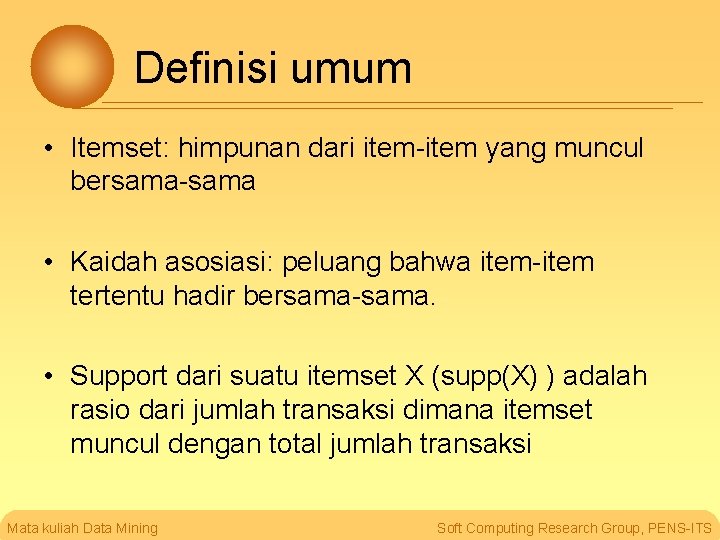 Definisi umum

• Itemset: himpunan dari item-item yang muncul bersama-sama

• Kaidah asosiasi: peluang bahwa item-item tertentu hadir bersama-sama.

• Support dari suatu itemset X (supp(X) ) adalah rasio dari jumlah transaksi dimana itemset muncul dengan total jumlah transaksi

Mata kuliah Data Mining

Soft Computing Research Group, PENS-ITS